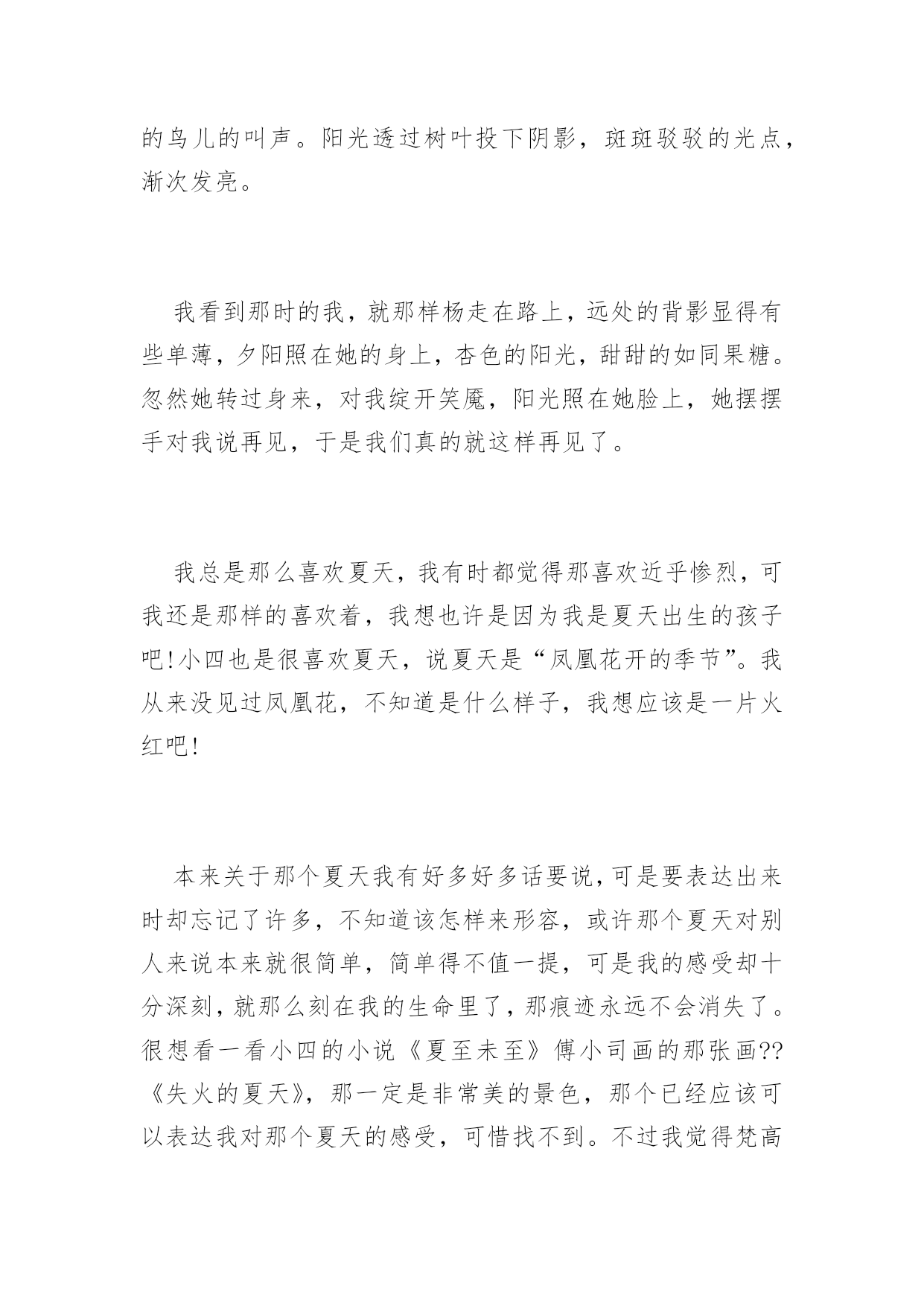 的鸟儿的叫声。阳光透过树叶投下阴影，斑斑驳驳的光点，渐次发亮。

我看到那时的我，就那样杨走在路上，远处的背影显得有些单薄，夕阳照在她的身上，杏色的阳光，甜甜的如同果糖。忽然她转过身来，对我绽开笑魇，阳光照在她脸上，她摆摆手对我说再见，于是我们真的就这样再见了。

我总是那么喜欢夏天，我有时都觉得那喜欢近乎惨烈，可我还是那样的喜欢着，我想也许是因为我是夏天出生的孩子吧!小四也是很喜欢夏天，说夏天是“凤凰花开的季节”。我从来没见过凤凰花，不知道是什么样子，我想应该是一片火红吧!

本来关于那个夏天我有好多好多话要说，可是要表达出来时却忘记了许多，不知道该怎样来形容，或许那个夏天对别人来说本来就很简单，简单得不值一提，可是我的感受却十分深刻，就那么刻在我的生命里了，那痕迹永远不会消失了。很想看一看小四的小说《夏至未至》傅小司画的那张画??《失火的夏天》，那一定是非常美的景色，那个已经应该可以表达我对那个夏天的感受，可惜找不到。不过我觉得梵高